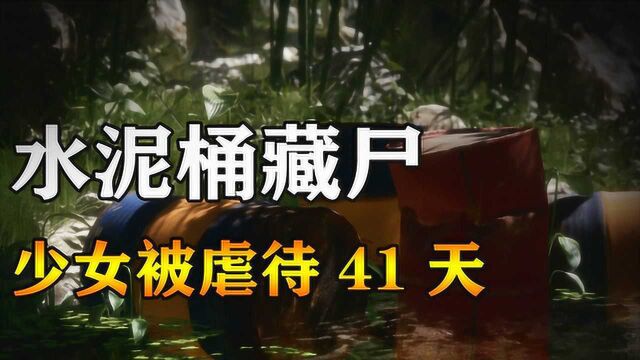 水泥桶藏尸

少女被虐待 41 天